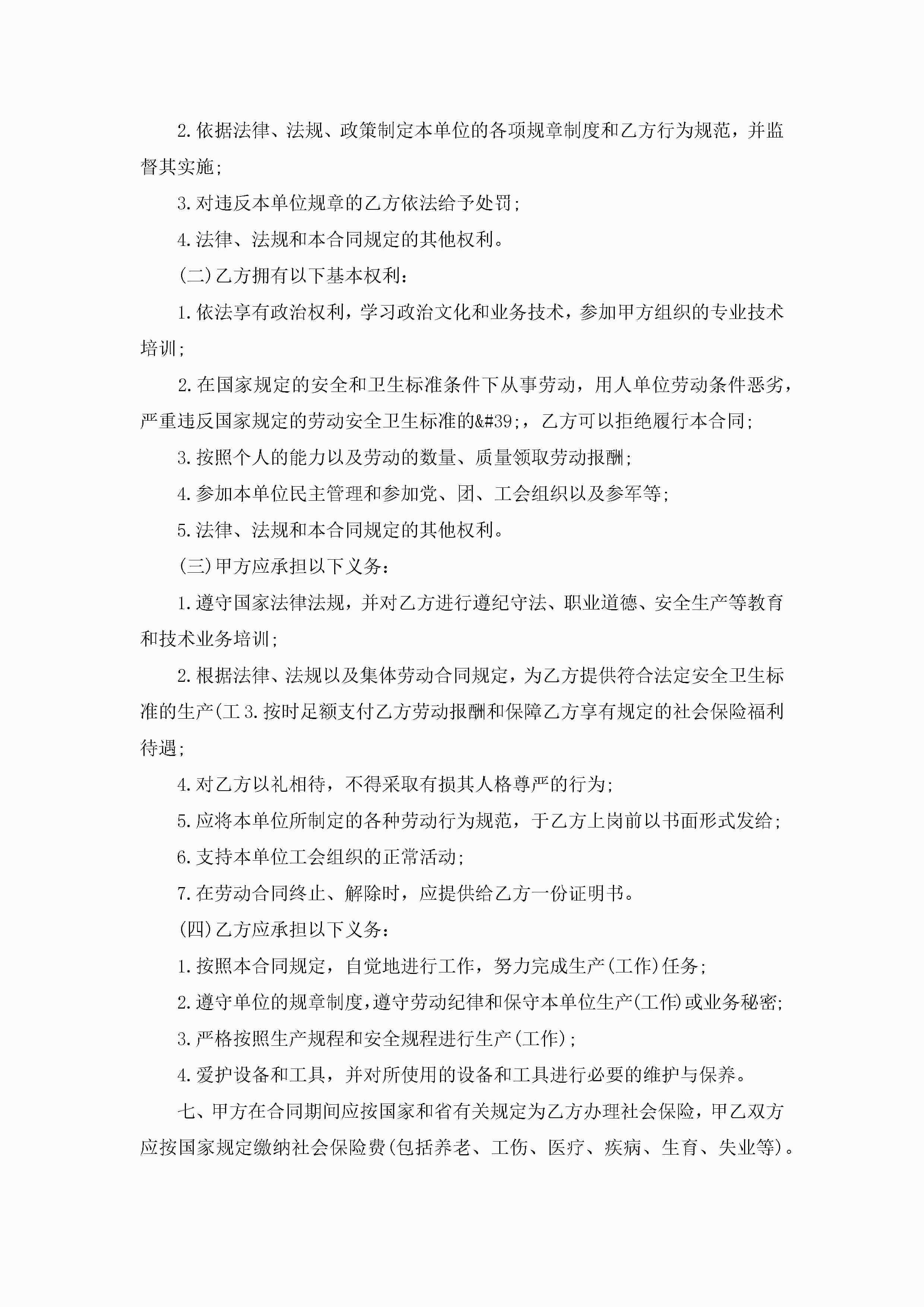 2.依据法律、法规、政策制定本单位的各项规章制度和乙方行为规范，并监督其实施;

3.对违反本单位规章的乙方依法给予处罚;

4.法律、法规和本合同规定的其他权利。

(二)乙方拥有以下基本权利:

1.依法享有政治权利，学习政治文化和业务技术，参加甲方组织的专业技术培训;

2.在国家规定的安全和卫生标准条件下从事劳动，用人单位劳动条件恶劣，严重违反国家规定的劳动安全卫生标准的&#39;，乙方可以拒绝履行本合同;

3.按照个人的能力以及劳动的数量、质量领取劳动报酬;

4.参加本单位民主管理和参加党、团、工会组织以及参军等;

5.法律、法规和本合同规定的其他权利。

(三)甲方应承担以下义务:

1.遵守国家法律法规，并对乙方进行遵纪守法、职业道德、安全生产等教育和技术业务培训;

2.根据法律、法规以及集体劳动合同规定，为乙方提供符合法定安全卫生标准的生产(工3.按时足额支付乙方劳动报酬和保障乙方享有规定的社会保险福利待遇;

4.对乙方以礼相待，不得采取有损其人格尊严的行为;

5.应将本单位所制定的各种劳动行为规范，于乙方上岗前以书面形式发给;

6.支持本单位工会组织的正常活动;

7.在劳动合同终止、解除时，应提供给乙方一份证明书。

(四)乙方应承担以下义务:

1.按照本合同规定，自觉地进行工作，努力完成生产(工作)任务;

2.遵守单位的规章制度,遵守劳动纪律和保守本单位生产(工作)或业务秘密;

3.严格按照生产规程和安全规程进行生产(工作);

4.爱护设备和工具，并对所使用的设备和工具进行必要的维护与保养。

七、甲方在合同期间应按国家和省有关规定为乙方办理社会保险，甲乙双方应按国家规定缴纳社会保险费(包括养老、工伤、医疗、疾病、生育、失业等)。